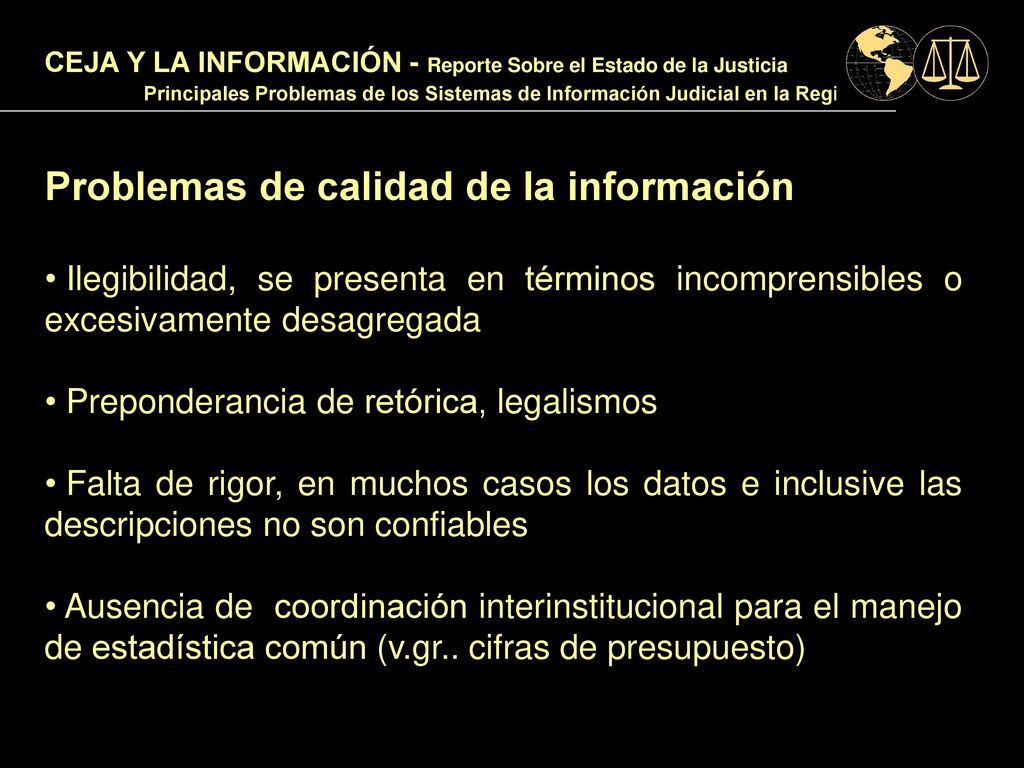 CEJA Y LA INFORMACIÓN - Reporte Sobre el Estado de la Justicia
Principales Problemas de los Sistemas de Información Judicial en la Regi

Problemas de calidad de la información

• Ilegibilidad, se presenta en términos incomprensibles o excesivamente desagregada

• Preponderancia de retórica, legalismos

• Falta de rigor, en muchos casos los datos e inclusive las descripciones no son confiables

• Ausencia de coordinación interinstitucional para el manejo de estadística común (v.gr.. cifras de presupuesto)